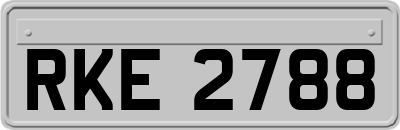 RKE 2788